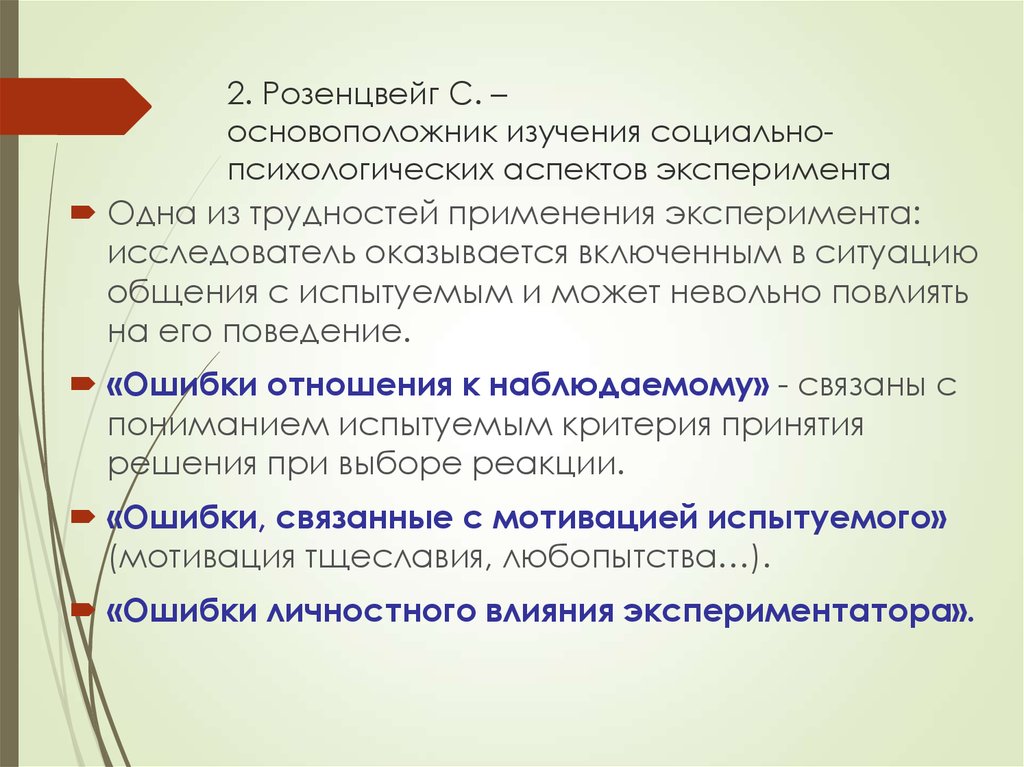 2. Розенцвейг С. – основоположник изучения социально-психологических аспектов эксперимента

Одна из трудностей применения эксперимента: исследователь оказывается включенным в ситуацию общения с испытуемым и может невольно повлиять на его поведение.

«Ошибки отношения к наблюдаемому» - связаны с пониманием испытуемым критерия принятия решения при выборе реакции.

«Ошибки, связанные с мотивацией испытуемого» (мотивация тщеславия, любопытства…).

«Ошибки личностного влияния экспериментатора».